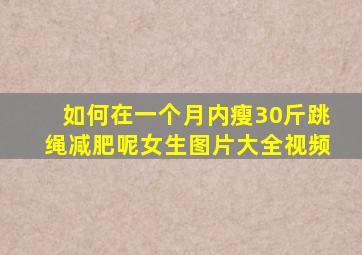 如何在一个月内瘦30斤跳绳减肥呢女生图片大全视频